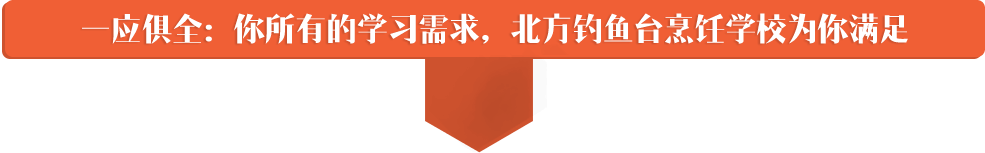 一应俱全：你所有的学习需求，北方钓鱼台烹饪学校为你满足